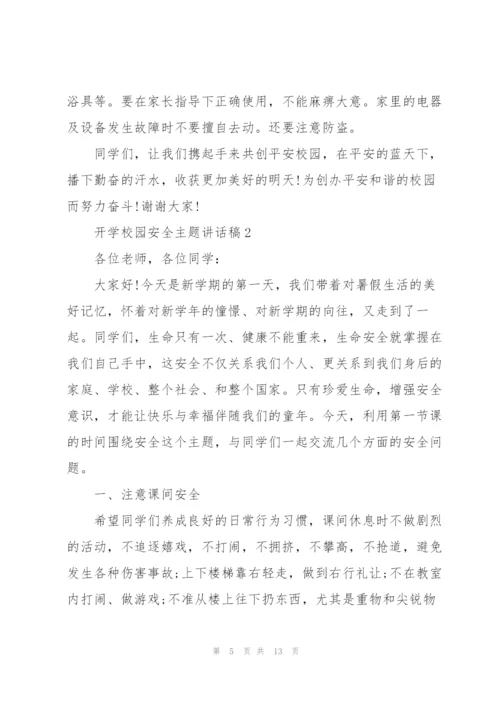 浴具等。要在家长指导下正确使用，不能麻痹大意。家里的电器及设备发生故障时不要擅自去动。还要注意防盗。

同学们，让我们携起手来共创平安校园，在平安的蓝天下，播下勤奋的汗水，收获更加美好的明天！为创办平安和谐的校园而努力奋斗！谢谢大家！

开学校园安全主题讲话稿2

各位老师，各位同学：

大家好！今天是新学期的第一天，我们带着对暑假生活的美好记忆，怀着对新学年的憧憬、对新学期的向往，又走到了一起。同学们，生命只有一次、健康不能重来，生命安全就掌握在我们自己手中，这安全不仅关系我们个人、更关系到我们身后的家庭、学校、整个社会、和整个国家。只有珍爱生命，增强安全意识，才能让快乐与幸福伴随我们的童年。今天，利用第一节课的时间围绕安全这个主题，与同学们一起交流几个方面的安全问题。

一、注意课间安全

希望同学们养成良好的日常行为习惯，课间休息时不做剧烈的活动，不追逐嬉戏，不打闹，不拥挤，不攀高，不抢道，避免发生各种伤害事故；上下楼梯靠右轻走，做到右行礼让；不在教室内打闹、做游戏；不准从楼上往下扔东西，尤其是重物和尖锐物

第 5 页 共 13 页